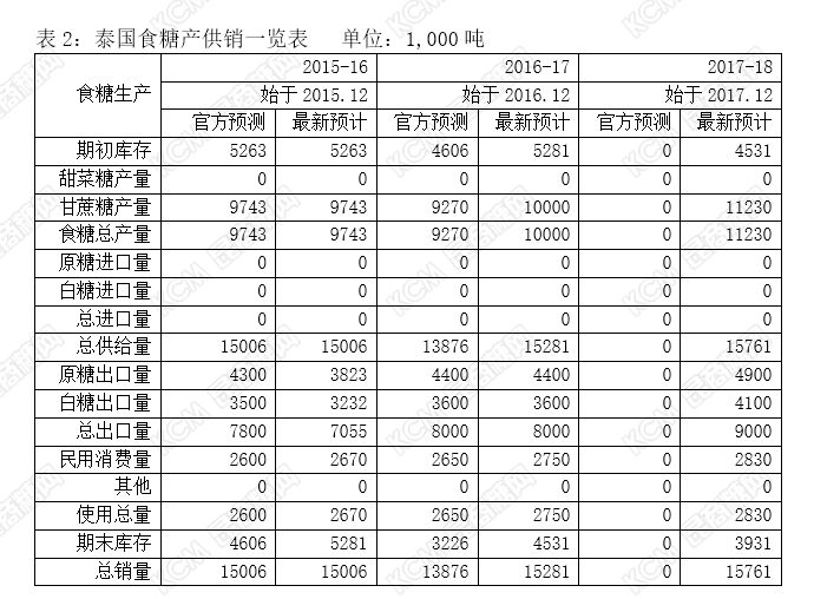 表 2：泰国食糖产供销一览表　　单位：1,000 吨

| 食糖生产 | 2015-16 | | 2016-17 | | 2017-18 | |
|---|---|---|---|---|---|---|
| | 始于 2015.12 | | 始于 2016.12 | | 始于 2017.12 | |
| | 官方预测 | 最新预计 | 官方预测 | 最新预计 | 官方预测 | 最新预计 |
| 期初库存 | 5263 | 5263 | 4606 | 5281 | 0 | 4531 |
| 甜菜糖产量 | 0 | 0 | 0 | 0 | 0 | 0 |
| 甘蔗糖产量 | 9743 | 9743 | 9270 | 10000 | 0 | 11230 |
| 食糖总产量 | 9743 | 9743 | 9270 | 10000 | 0 | 11230 |
| 原糖进口量 | 0 | 0 | 0 | 0 | 0 | 0 |
| 白糖进口量 | 0 | 0 | 0 | 0 | 0 | 0 |
| 总进口量 | 0 | 0 | 0 | 0 | 0 | 0 |
| 总供给量 | 15006 | 15006 | 13876 | 15281 | 0 | 15761 |
| 原糖出口量 | 4300 | 3823 | 4400 | 4400 | 0 | 4900 |
| 白糖出口量 | 3500 | 3232 | 3600 | 3600 | 0 | 4100 |
| 总出口量 | 7800 | 7055 | 8000 | 8000 | 0 | 9000 |
| 民用消费量 | 2600 | 2670 | 2650 | 2750 | 0 | 2830 |
| 其他 | 0 | 0 | 0 | 0 | 0 | 0 |
| 使用总量 | 2600 | 2670 | 2650 | 2750 | 0 | 2830 |
| 期末库存 | 4606 | 5281 | 3226 | 4531 | 0 | 3931 |
| 总销量 | 15006 | 15006 | 13876 | 15281 | 0 | 15761 |